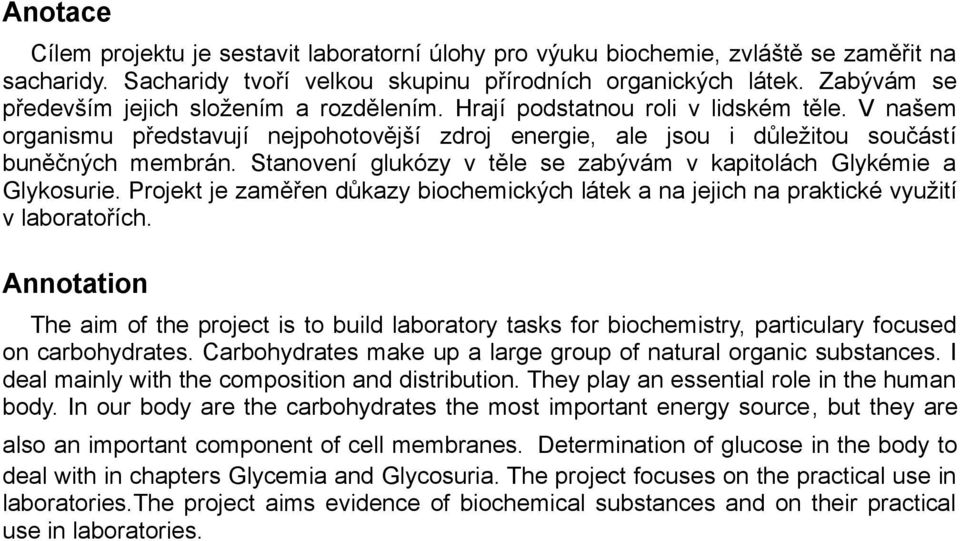 Anotace

Cílem projektu je sestavit laboratorní úlohy pro výuku biochemie, zvláště se zaměřit na sacharidy. Sacharidy tvoří velkou skupinu přírodních organických látek. Zabývám se především jejich složením a rozdělením. Hrají podstatnou roli v lidském těle. V našem organismu představují nejpohotovější zdroj energie, ale jsou i důležitou součástí buněčných membrán. Stanovení glukózy v těle se zabývám v kapitolách Glykémie a Glykosurie. Projekt je zaměřen důkazy biochemických látek a na jejich na praktické využití v laboratořích.

Annotation

The aim of the project is to build laboratory tasks for biochemistry, particulary focused on carbohydrates. Carbohydrates make up a large group of natural organic substances. I deal mainly with the composition and distribution. They play an essential role in the human body. In our body are the carbohydrates the most important energy source, but they are also an important component of cell membranes. Determination of glucose in the body to deal with in chapters Glycemia and Glycosuria. The project focuses on the practical use in laboratories.The project aims evidence of biochemical substances and on their practical use in laboratories.